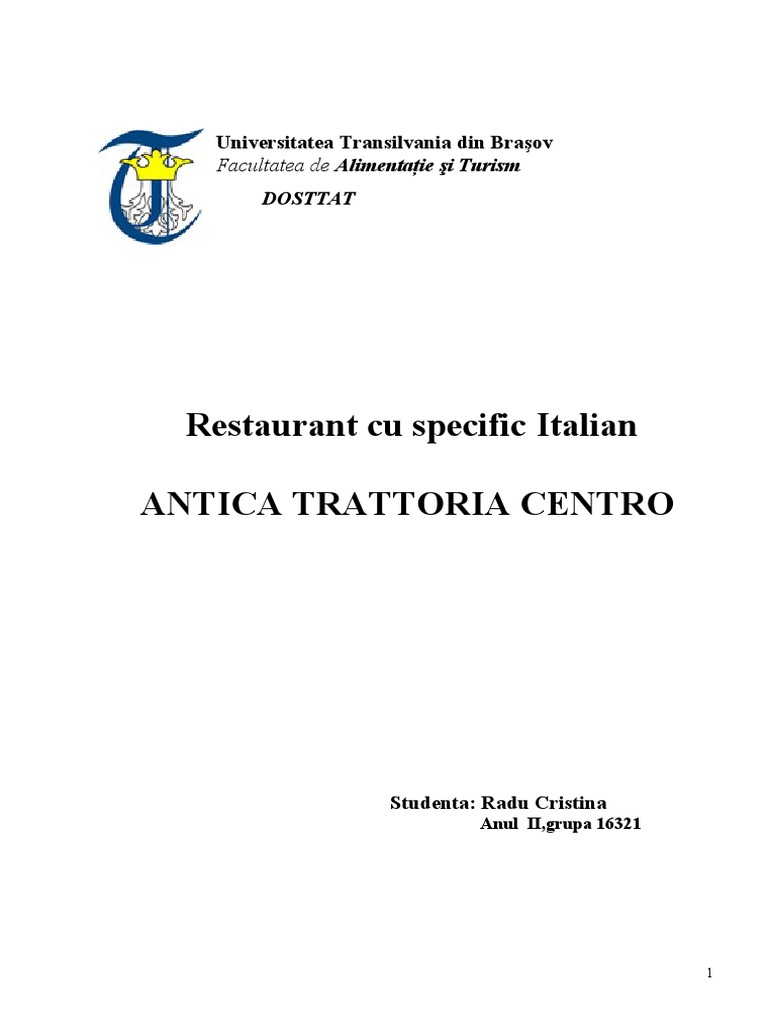 Universitatea Transilvania din Braşov
Facultatea de Alimentaţie şi Turism
DOSTTAT

Restaurant cu specific Italian

ANTICA TRATTORIA CENTRO

Studenta: Radu Cristina
Anul II,grupa 16321

1